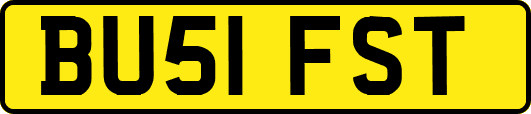 BU51 FST